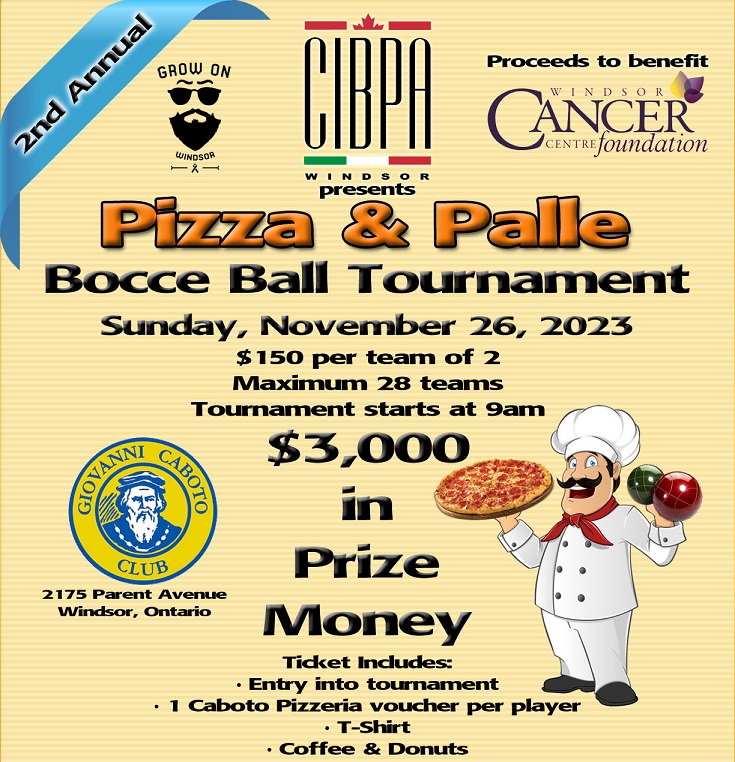 2nd Annual

GROW ON
WINDSOR

CIBPA
WINDSOR
presents

Proceeds to benefit
WINDSOR
CANCER
CENTRE foundation

Pizza & Palle
Bocce Ball Tournament
Sunday, November 26, 2023
$150 per team of 2
Maximum 28 teams
Tournament starts at 9am

GIOVANNI CABOTO CLUB

2175 Parent Avenue
Windsor, Ontario

$3,000
in
Prize
Money

Ticket Includes:
• Entry into tournament
• 1 Caboto Pizzeria voucher per player
• T-Shirt
• Coffee & Donuts